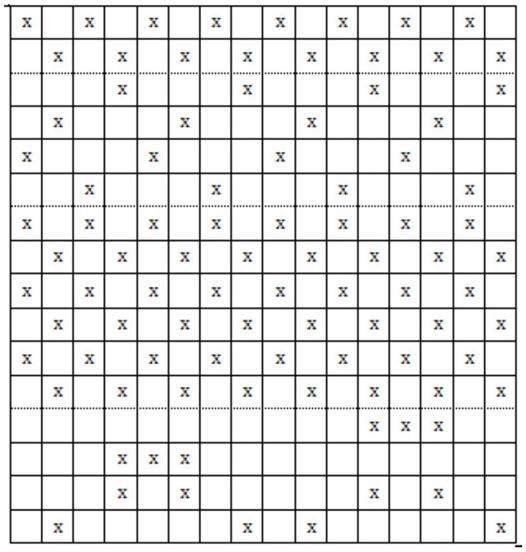 | x |  | x |  | x |  | x |  | x |  | x |  | x |  | x |  |
|---|---|---|---|---|---|---|---|---|---|---|---|---|---|---|---|
|  | x |  | x |  | x |  | x |  | x |  | x |  | x |  | x |
|  |  |  | x |  |  |  | x |  |  |  | x |  |  |  | x |
|  | x |  |  |  | x |  |  |  | x |  |  |  | x |  |  |
| x |  |  |  | x |  |  |  | x |  |  |  | x |  |  |  |
|  |  | x |  |  |  | x |  |  |  | x |  |  |  | x |  |
| x |  | x |  | x |  | x |  | x |  | x |  | x |  | x |  |
|  | x |  | x |  | x |  | x |  | x |  | x |  | x |  | x |
| x |  | x |  | x |  | x |  | x |  | x |  | x |  | x |  |
|  | x |  | x |  | x |  | x |  | x |  | x |  | x |  | x |
| x |  | x |  | x |  | x |  | x |  | x |  | x |  | x |  |
|  | x |  | x |  | x |  | x |  | x |  | x |  | x |  | x |
|  |  |  |  |  |  |  |  |  |  |  | x | x | x |  |  |
|  |  |  | x | x | x |  |  |  |  |  |  |  |  |  |  |
|  |  |  | x |  | x |  |  |  |  |  | x |  | x |  |  |
|  | x |  |  |  |  |  | x |  | x |  |  |  |  |  | x |